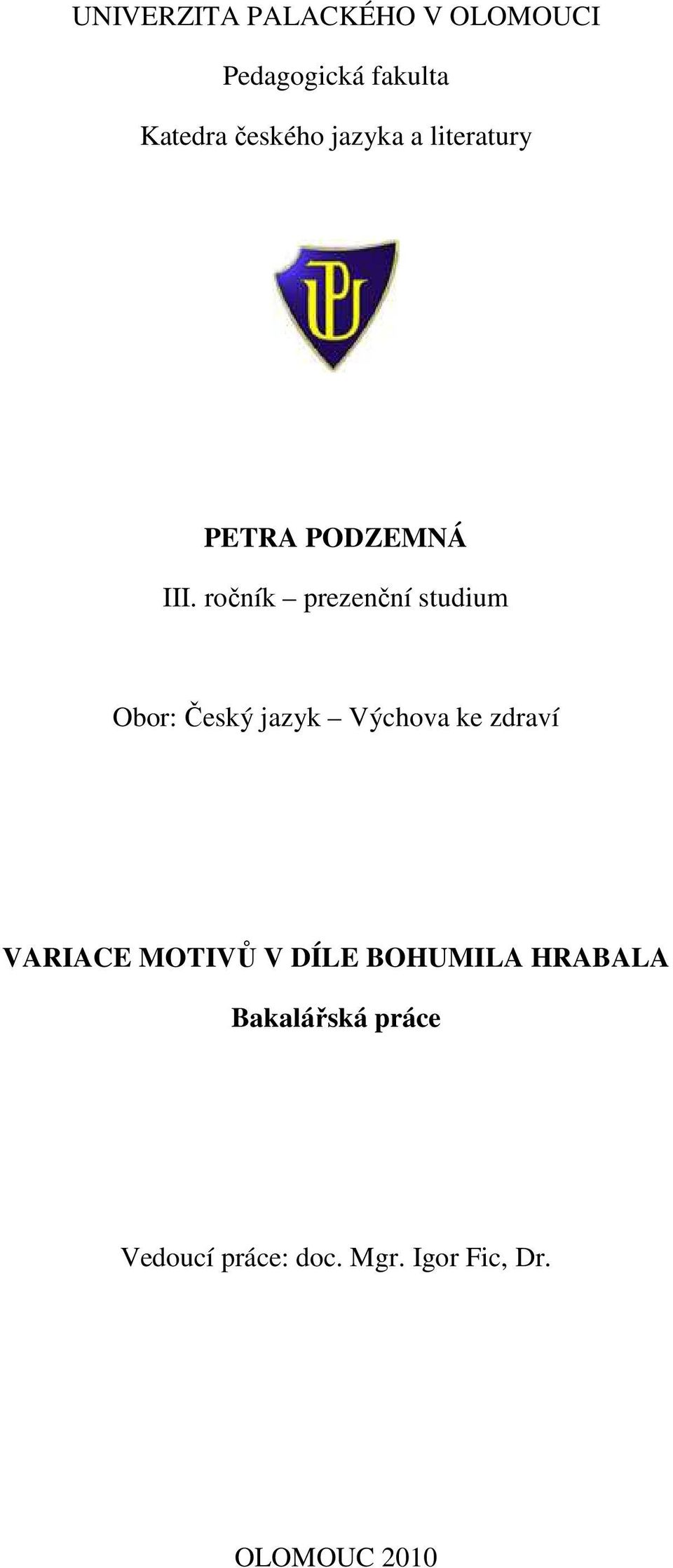 UNIVERZITA PALACKÉHO V OLOMOUCI

Pedagogická fakulta

Katedra českého jazyka a literatury

UP

PETRA PODZEMNÁ

III. ročník – prezenční studium

Obor: Český jazyk – Výchova ke zdraví

VARIACE MOTIVŮ V DÍLE BOHUMILA HRABALA

Bakalářská práce

Vedoucí práce: doc. Mgr. Igor Fic, Dr.

OLOMOUC 2010